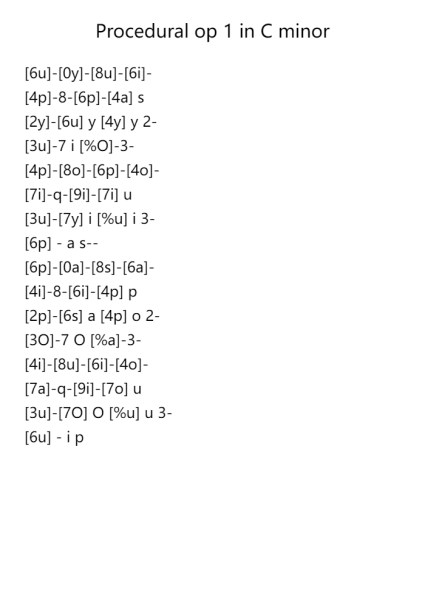 Procedural op 1 in C minor

[6u]-[0y]-[8u]-[6i]-
[4p]-8-[6p]-[4a] s
[2y]-[6u] y [4y] y 2-
[3u]-7 i [%O]-3-
[4p]-[8o]-[6p]-[4o]-
[7i]-q-[9i]-[7i] u
[3u]-[7y] i [%u] i 3-
[6p] - a s--
[6p]-[0a]-[8s]-[6a]-
[4i]-8-[6i]-[4p] p
[2p]-[6s] a [4p] o 2-
[3O]-7 O [%a]-3-
[4i]-[8u]-[6i]-[4o]-
[7a]-q-[9i]-[7o] u
[3u]-[7O] O [%u] u 3-
[6u] - i p